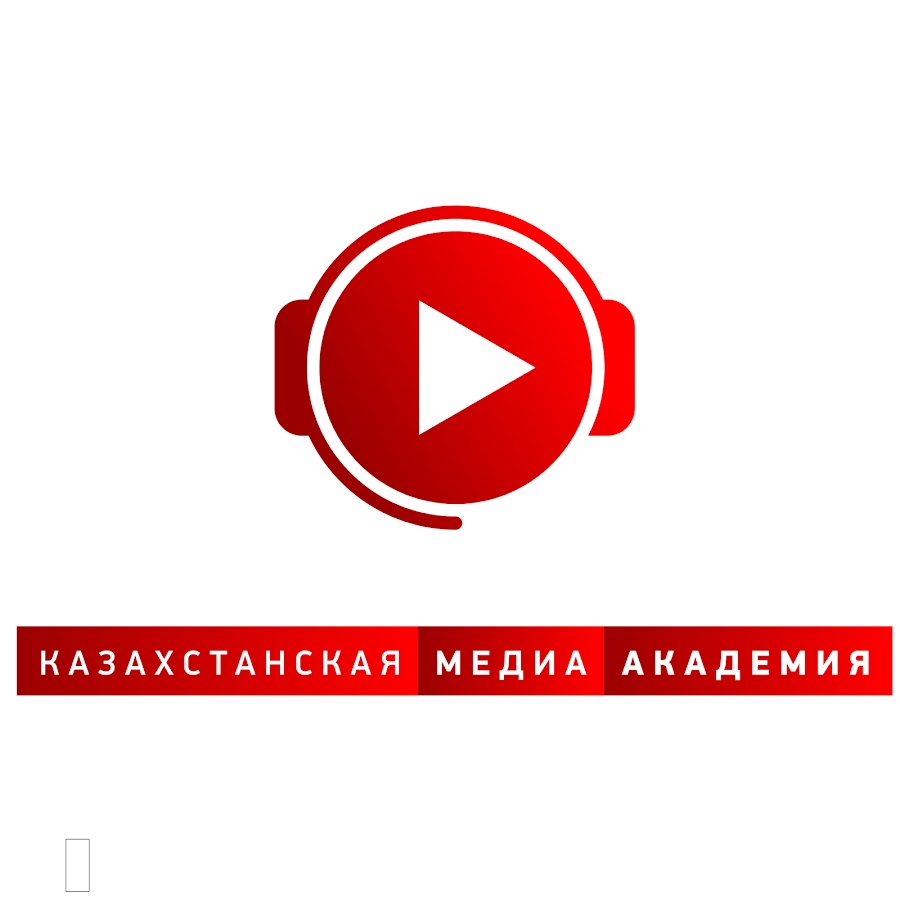 КАЗАХСТАНСКАЯ МЕДИА АКАДЕМИЯ